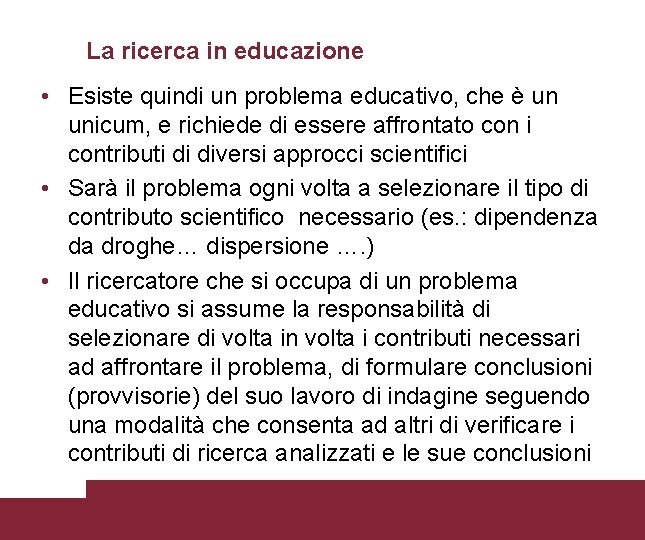 La ricerca in educazione

• Esiste quindi un problema educativo, che è un unicum, e richiede di essere affrontato con i contributi di diversi approcci scientifici

• Sarà il problema ogni volta a selezionare il tipo di contributo scientifico  necessario (es.: dipendenza da droghe… dispersione ….)

• Il ricercatore che si occupa di un problema educativo si assume la responsabilità di selezionare di volta in volta i contributi necessari ad affrontare il problema, di formulare conclusioni (provvisorie) del suo lavoro di indagine seguendo una modalità che consenta ad altri di verificare i contributi di ricerca analizzati e le sue conclusioni